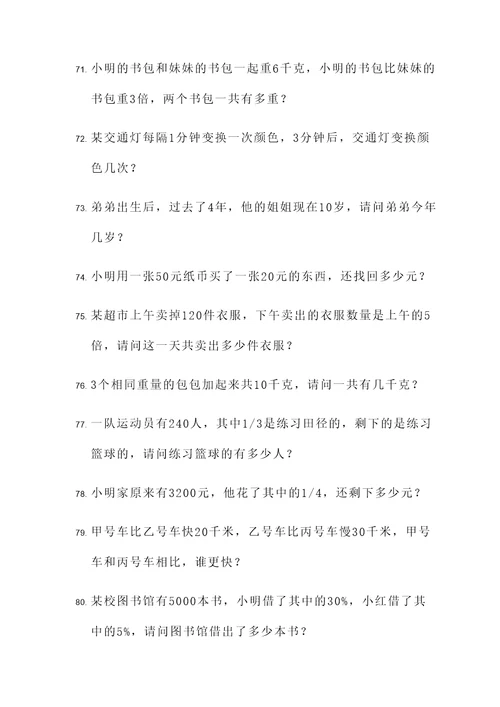 71. 小明的书包和妹妹的书包一起重6千克，小明的书包比妹妹的书包重3倍，两个书包一共有多重？

72. 某交通灯每隔1分钟变换一次颜色，3分钟后，交通灯变换颜色几次？

73. 弟弟出生后，过去了4年，他的姐姐现在10岁，请问弟弟今年几岁？

74. 小明用一张50元纸币买了一张20元的东西，还找回多少元？

75. 某超市上午卖掉120件衣服，下午卖出的衣服数量是上午的5倍，请问这一天共卖出多少件衣服？

76. 3个相同重量的包包加起来共10千克，请问一共有几千克？

77. 一队运动员有240人，其中1/3是练习田径的，剩下的是练习篮球的，请问练习篮球的有多少人？

78. 小明家原来有3200元，他花了其中的1/4，还剩下多少元？

79. 甲号车比乙号车快20千米，乙号车比丙号车慢30千米，甲号车和丙号车相比，谁更快？

80. 某校图书馆有5000本书，小明借了其中的30%，小红借了其中的5%，请问图书馆借出了多少本书？